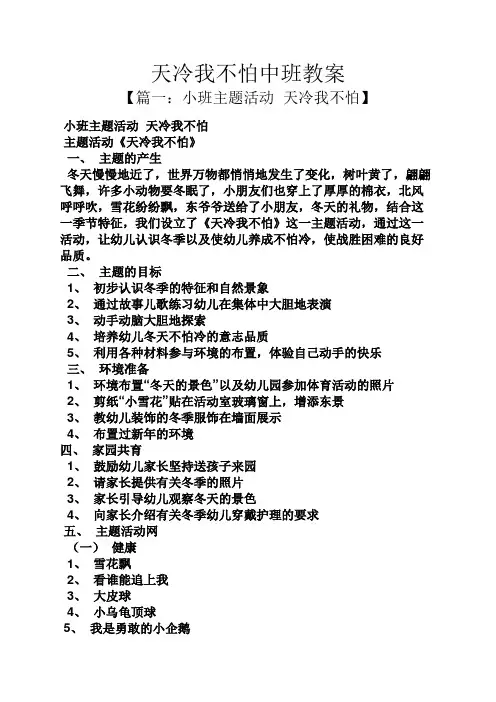 天冷我不怕中班教案

【篇一：小班主题活动 天冷我不怕】

小班主题活动 天冷我不怕

主题活动《天冷我不怕》

一、 主题的产生

冬天慢慢地近了，世界万物都悄悄地发生了变化，树叶黄了，翩翩飞舞，许多小动物要冬眠了，小朋友们也穿上了厚厚的棉衣，北风呼呼吹，雪花纷纷飘，东爷爷送给了小朋友，冬天的礼物，结合这一季节特征，我们设立了《天冷我不怕》这一主题活动，通过这一活动，让幼儿认识冬季以及使幼儿养成不怕冷，使战胜困难的良好品质。

二、 主题的目标

1、 初步认识冬季的特征和自然景象

2、 通过故事儿歌练习幼儿在集体中大胆地表演

3、 动手动脑大胆地探索

4、 培养幼儿冬天不怕冷的意志品质

5、 利用各种材料参与环境的布置，体验自己动手的快乐

三、 环境准备

1、 环境布置“冬天的景色”以及幼儿园参加体育活动的照片

2、 剪纸“小雪花”贴在活动室玻璃窗上，增添东景

3、 教幼儿装饰的冬季服饰在墙面展示

4、 布置过新年的环境

四、 家园共育

1、 鼓励幼儿家长坚持送孩子来园

2、 请家长提供有关冬季的照片

3、 家长引导幼儿观察冬天的景色

4、 向家长介绍有关冬季幼儿穿戴护理的要求

五、 主题活动网

（一） 健康

1、 雪花飘

2、 看谁能追上我

3、 大皮球

4、 小乌龟顶球

5、 我是勇敢的小企鹅